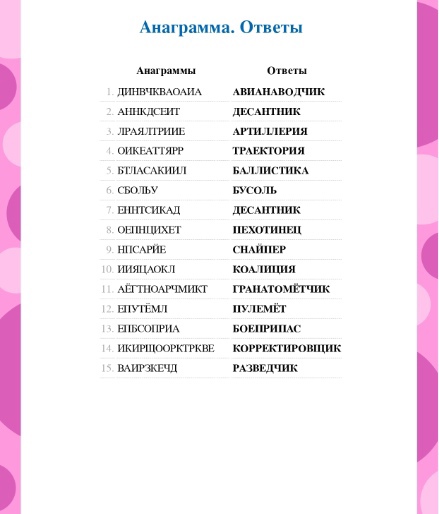 Анаграмма. Ответы

| Анаграммы | Ответы |
|---|---|
| 1. ДИНВЧКВАОАИА | АВИАНАВОДЧИК |
| 2. АННКДСЕИТ | ДЕСАНТНИК |
| 3. ЛРАЯЛТРИИЕ | АРТИЛЛЕРИЯ |
| 4. ОИКЕАТТЯРР | ТРАЕКТОРИЯ |
| 5. БТЛАСАКИИЛ | БАЛЛИСТИКА |
| 6. СБОЛЬУ | БУСОЛЬ |
| 7. ЕННТСИКАД | ДЕСАНТНИК |
| 8. ОЕПНЦИХЕТ | ПЕХОТИНЕЦ |
| 9. НПСАРЙЕ | СНАЙПЕР |
| 10. ИИЯЦАОКЛ | КОАЛИЦИЯ |
| 11. АЁГТНОАРЧМИКТ | ГРАНАТОМЁТЧИК |
| 12. ЕПУТЁМЛ | ПУЛЕМЁТ |
| 13. ЕПБСОПРИА | БОЕПРИПАС |
| 14. ИКИРЩООРКТРКВЕ | КОРРЕКТИРОВЩИК |
| 15. ВАИРЗКЕЧД | РАЗВЕДЧИК |